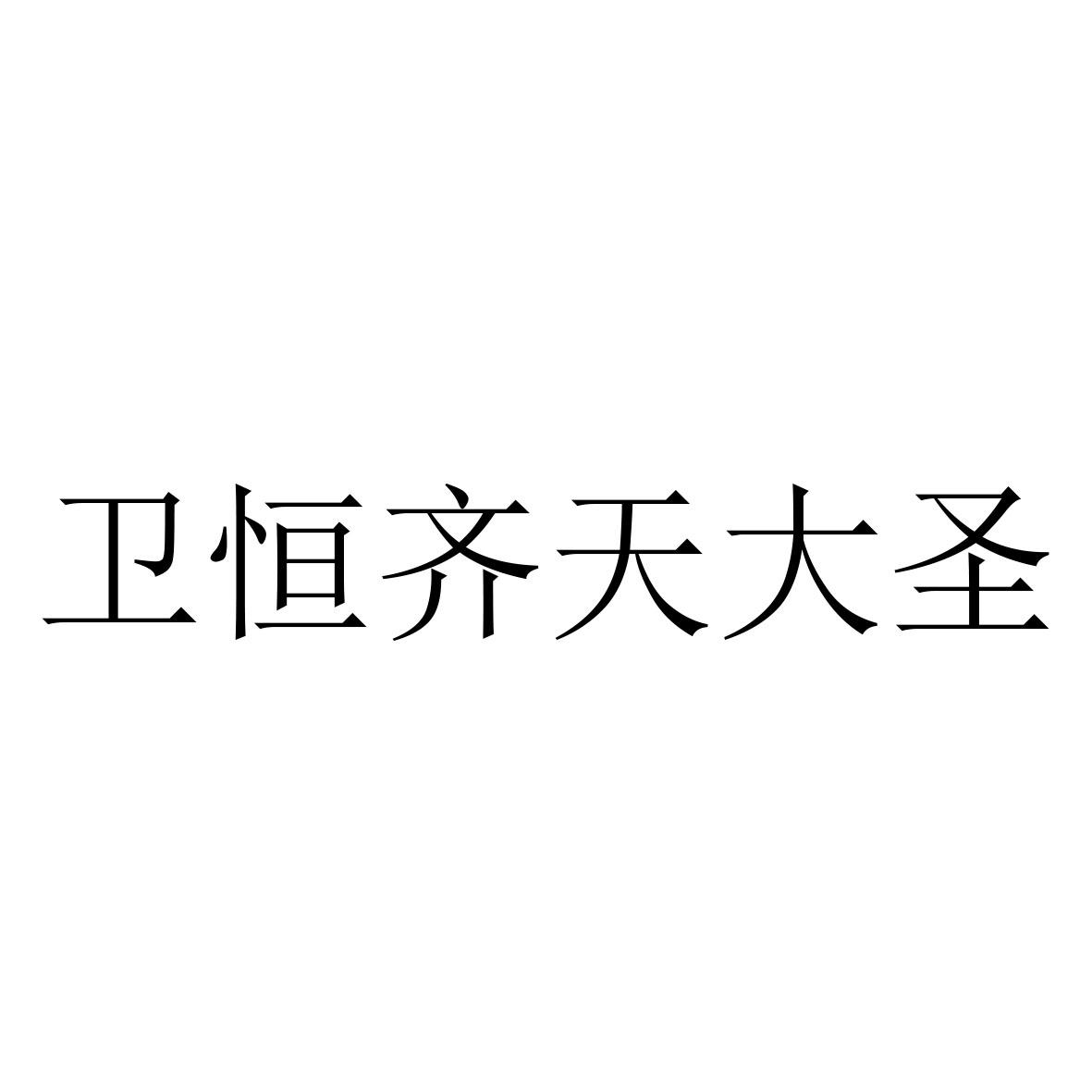 卫恒齐天大圣